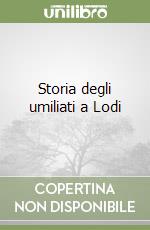 unilibro

Storia degli umiliati a Lodi

COPERTINA NON DISPONIBILE